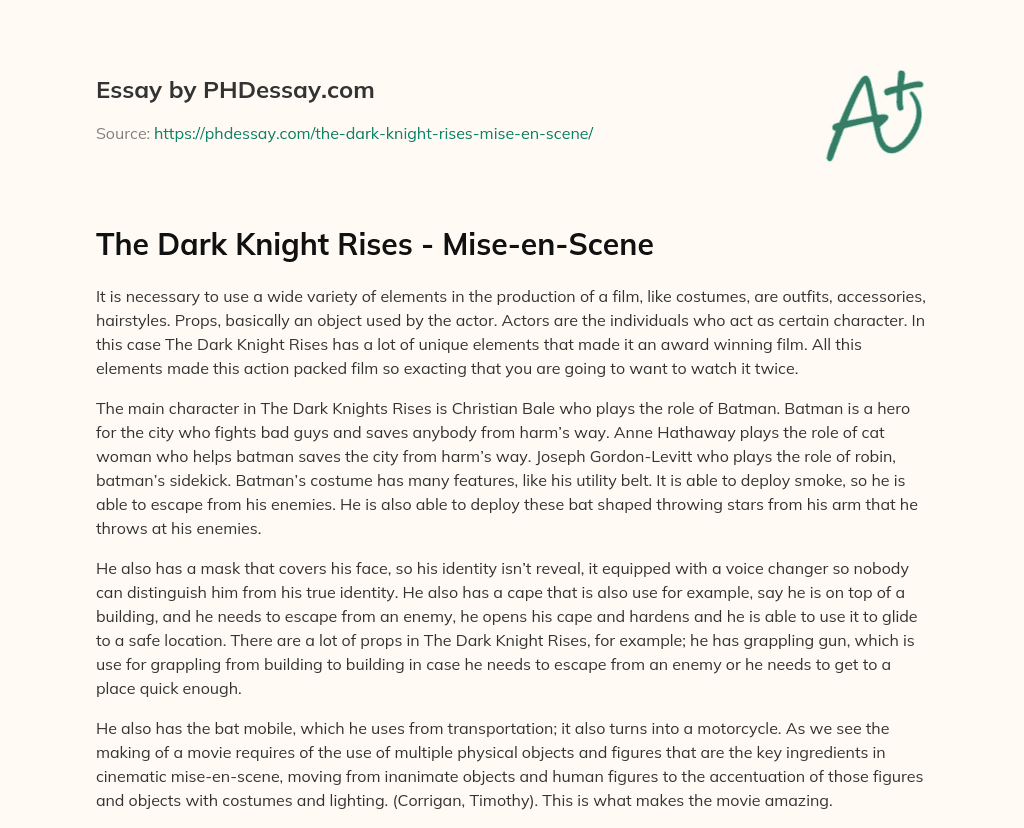 Essay by PHDessay.com

Source: https://phdessay.com/the-dark-knight-rises-mise-en-scene/

A+

The Dark Knight Rises - Mise-en-Scene

It is necessary to use a wide variety of elements in the production of a film, like costumes, are outfits, accessories, hairstyles. Props, basically an object used by the actor. Actors are the individuals who act as certain character. In this case The Dark Knight Rises has a lot of unique elements that made it an award winning film. All this elements made this action packed film so exacting that you are going to want to watch it twice.

The main character in The Dark Knights Rises is Christian Bale who plays the role of Batman. Batman is a hero for the city who fights bad guys and saves anybody from harm's way. Anne Hathaway plays the role of cat woman who helps batman saves the city from harm's way. Joseph Gordon-Levitt who plays the role of robin, batman's sidekick. Batman's costume has many features, like his utility belt. It is able to deploy smoke, so he is able to escape from his enemies. He is also able to deploy these bat shaped throwing stars from his arm that he throws at his enemies.

He also has a mask that covers his face, so his identity isn't reveal, it equipped with a voice changer so nobody can distinguish him from his true identity. He also has a cape that is also use for example, say he is on top of a building, and he needs to escape from an enemy, he opens his cape and hardens and he is able to use it to glide to a safe location. There are a lot of props in The Dark Knight Rises, for example; he has grappling gun, which is use for grappling from building to building in case he needs to escape from an enemy or he needs to get to a place quick enough.

He also has the bat mobile, which he uses from transportation; it also turns into a motorcycle. As we see the making of a movie requires of the use of multiple physical objects and figures that are the key ingredients in cinematic mise-en-scene, moving from inanimate objects and human figures to the accentuation of those figures and objects with costumes and lighting. (Corrigan, Timothy). This is what makes the movie amazing.